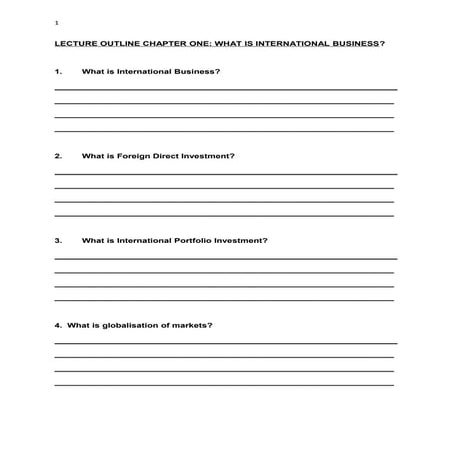 1

LECTURE OUTLINE CHAPTER ONE: WHAT IS INTERNATIONAL BUSINESS?

1. What is International Business?

2. What is Foreign Direct Investment?

3. What is International Portfolio Investment?

4. What is globalisation of markets?